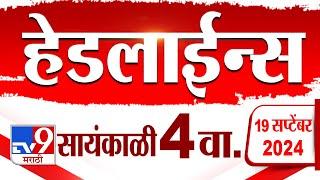 हेडलाईन्स

TV9 मराठी

सायंकाळी 4 वा.

19 सप्टेंबर 2024